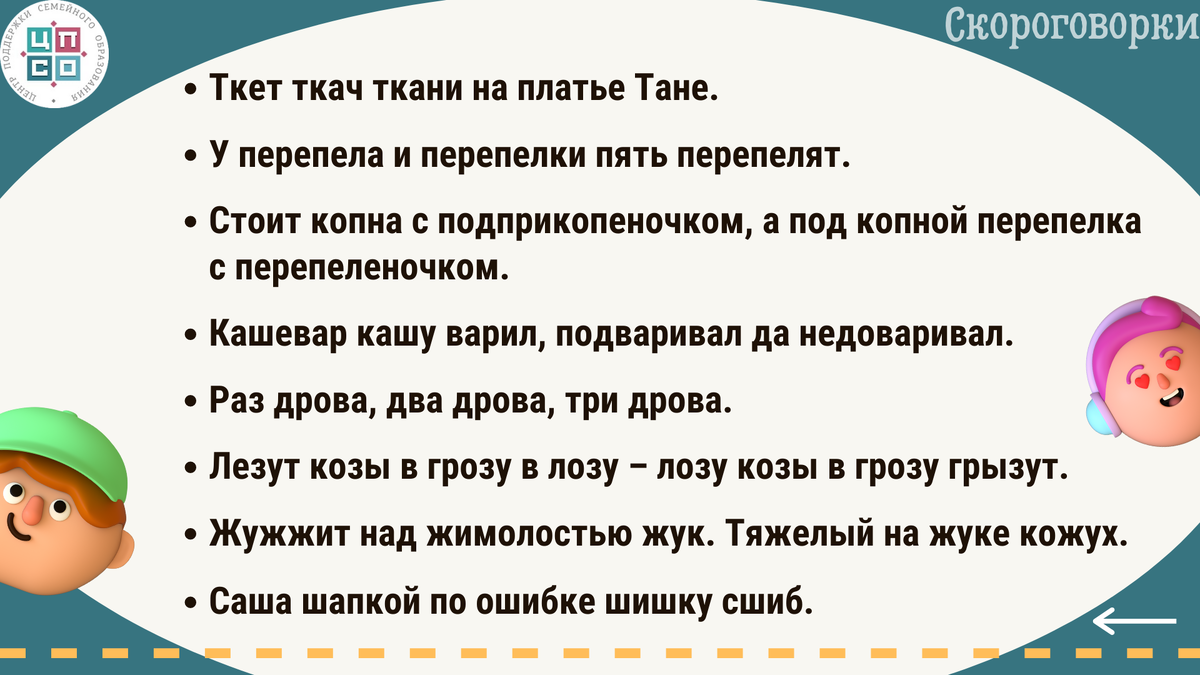 ЦЕНТР ПОДДЕРЖКИ СЕМЕЙНОГО ОБРАЗОВАНИЯ
ЦПСО

Скороговорки

• Ткет ткач ткани на платье Тане.

• У перепела и перепелки пять перепелят.

• Стоит копна с подприкопеночком, а под копной перепелка с перепеленочком.

• Кашевар кашу варил, подваривал да недоваривал.

• Раз дрова, два дрова, три дрова.

• Лезут козы в грозу в лозу – лозу козы в грозу грызут.

• Жужжит над жимолостью жук. Тяжелый на жуке кожух.

• Саша шапкой по ошибке шишку сшиб.